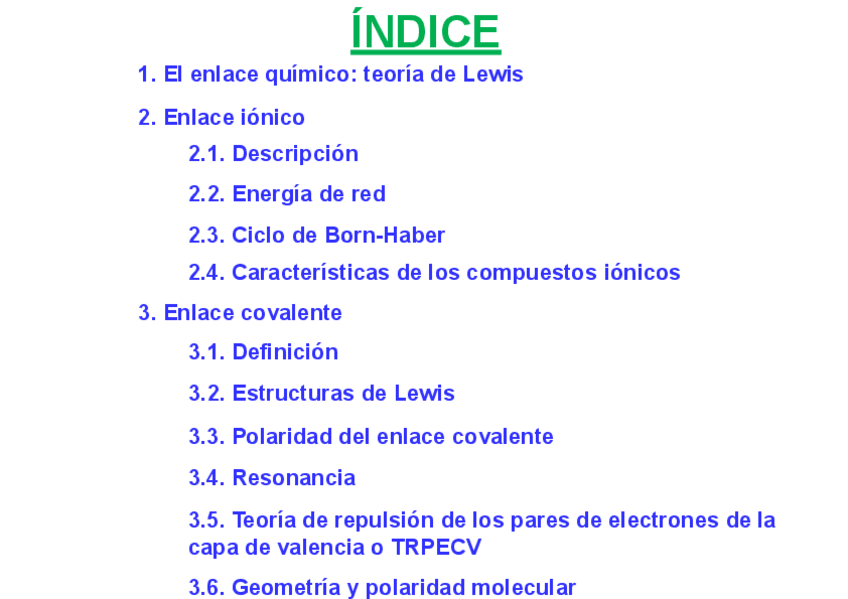 ÍNDICE

1. El enlace químico: teoría de Lewis

2. Enlace iónico

2.1. Descripción

2.2. Energía de red

2.3. Ciclo de Born-Haber

2.4. Características de los compuestos iónicos

3. Enlace covalente

3.1. Definición

3.2. Estructuras de Lewis

3.3. Polaridad del enlace covalente

3.4. Resonancia

3.5. Teoría de repulsión de los pares de electrones de la capa de valencia o TRPECV

3.6. Geometría y polaridad molecular